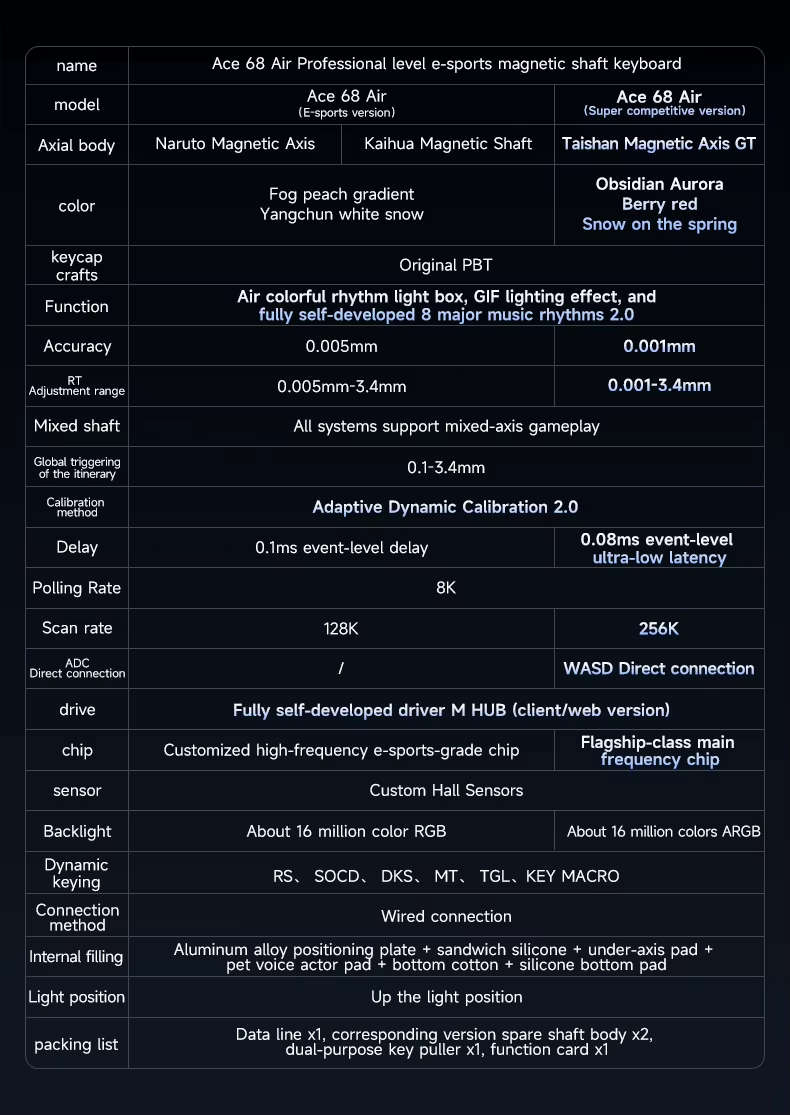 | name | Ace 68 Air Professional level e-sports magnetic shaft keyboard | | |
|---|---|---|---|
| model | Ace 68 Air (E-sports version) | | Ace 68 Air (Super competitive version) |
| Axial body | Naruto Magnetic Axis | Kaihua Magnetic Shaft | Taishan Magnetic Axis GT |
| color | Fog peach gradient Yangchun white snow | | Obsidian Aurora Berry red Snow on the spring |
| keycap crafts | Original PBT | | |
| Function | Air colorful rhythm light box, GIF lighting effect, and fully self-developed 8 major music rhythms 2.0 | | |
| Accuracy | 0.005mm | | 0.001mm |
| RT Adjustment range | 0.005mm-3.4mm | | 0.001-3.4mm |
| Mixed shaft | All systems support mixed-axis gameplay | | |
| Global triggering of the itinerary | 0.1-3.4mm | | |
| Calibration method | Adaptive Dynamic Calibration 2.0 | | |
| Delay | 0.1ms event-level delay | | 0.08ms event-level ultra-low latency |
| Polling Rate | 8K | | |
| Scan rate | 128K | | 256K |
| ADC Direct connection | / | | WASD Direct connection |
| drive | Fully self-developed driver M HUB (client/web version) | | |
| chip | Customized high-frequency e-sports-grade chip | | Flagship-class main frequency chip |
| sensor | Custom Hall Sensors | | |
| Backlight | About 16 million color RGB | | About 16 million colors ARGB |
| Dynamic keying | RS、 SOCD、 DKS、 MT、 TGL、KEY MACRO | | |
| Connection method | Wired connection | | |
| Internal filling | Aluminum alloy positioning plate + sandwich silicone + under-axis pad + pet voice actor pad + bottom cotton + silicone bottom pad | | |
| Light position | Up the light position | | |
| packing list | Data line x1, corresponding version spare shaft body x2, dual-purpose key puller x1, function card x1 | | |